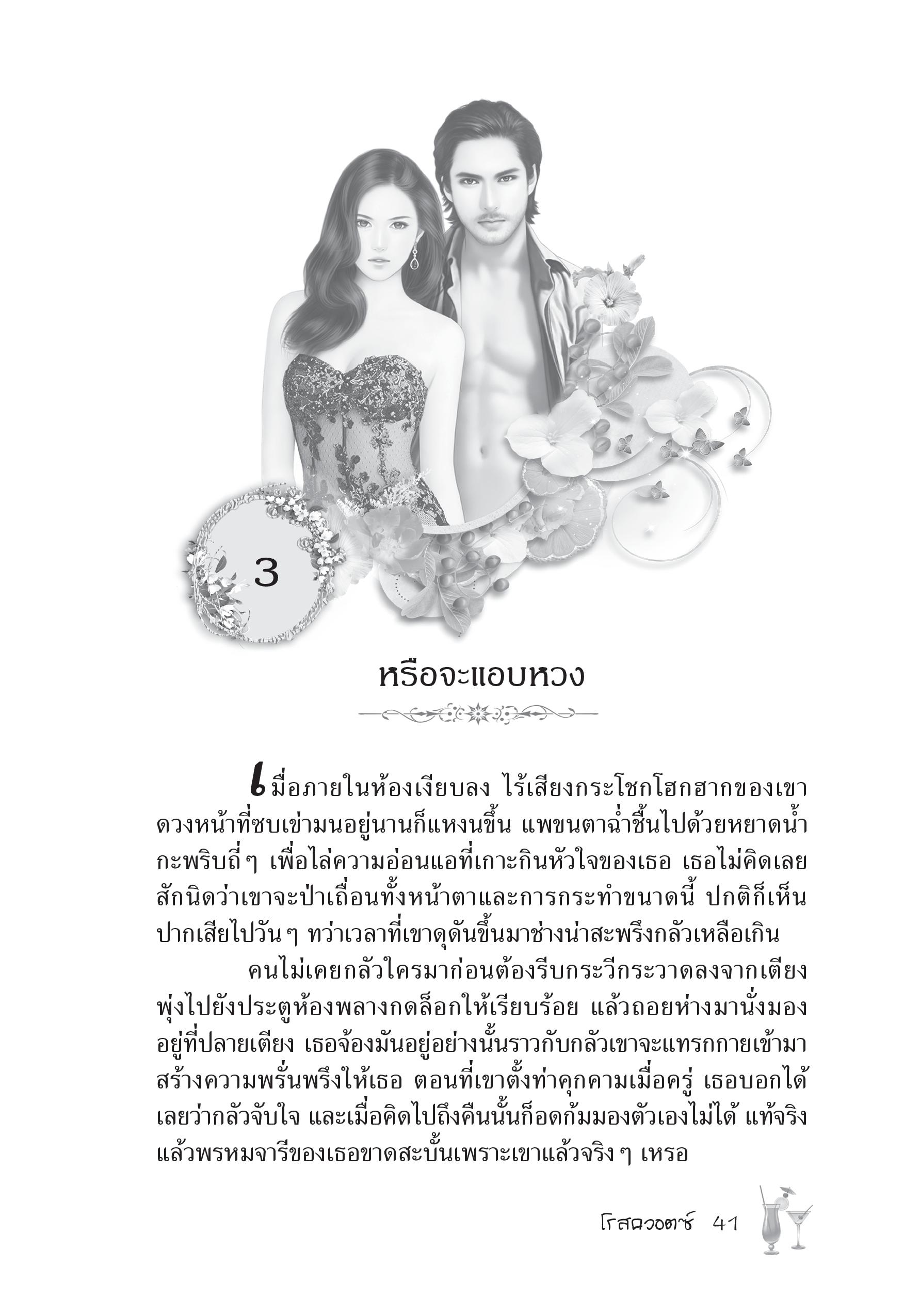 3

หรือจะแอบหวง

เมื่อภายในห้องเงียบลง ไร้เสียงกระโชกโฮกฮากของเขา ดวงหน้าที่ซบเข่ามนอยู่นานก็แหงนขึ้น แพขนตาฉ่ำชื้นไปด้วยหยาดน้ำ กะพริบถี่ๆ เพื่อไล่ความอ่อนแอที่เกาะกินหัวใจของเธอ เธอไม่คิดเลยสักนิดว่าเขาจะป่าเถื่อนทั้งหน้าตาและการกระทำขนาดนี้ ปกติก็เห็นปากเสียไปวันๆ ทว่าเวลาที่เขาดุดันขึ้นมาช่างน่าสะพรึงกลัวเหลือเกิน

คนไม่เคยกลัวใครมาก่อนต้องรีบกระวีกระวาดลงจากเตียง พุ่งไปยังประตูห้องพลางกดล็อกให้เรียบร้อย แล้วถอยห่างมานั่งมองอยู่ที่ปลายเตียง เธอจ้องมันอยู่อย่างนั้นราวกับกลัวเขาจะแทรกกายเข้ามาสร้างความพรั่นพรึงให้เธอ ตอนที่เขาตั้งท่าคุกคามเมื่อครู่ เธอบอกได้เลยว่ากลัวจับใจ และเมื่อคิดไปถึงคืนนั้นก็อดก้มมองตัวเองไม่ได้ แท้จริงแล้วพรหมจารีของเธอขาดสะบั้นเพราะเขาแล้วจริงๆ เหรอ

โรสควอตซ์ 41